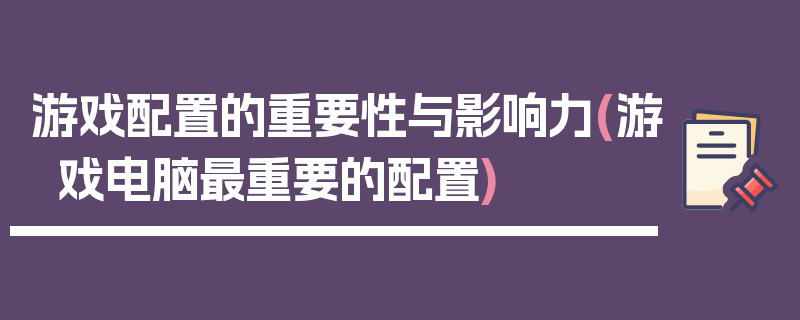 游戏配置的重要性与影响力(游戏电脑最重要的配置)